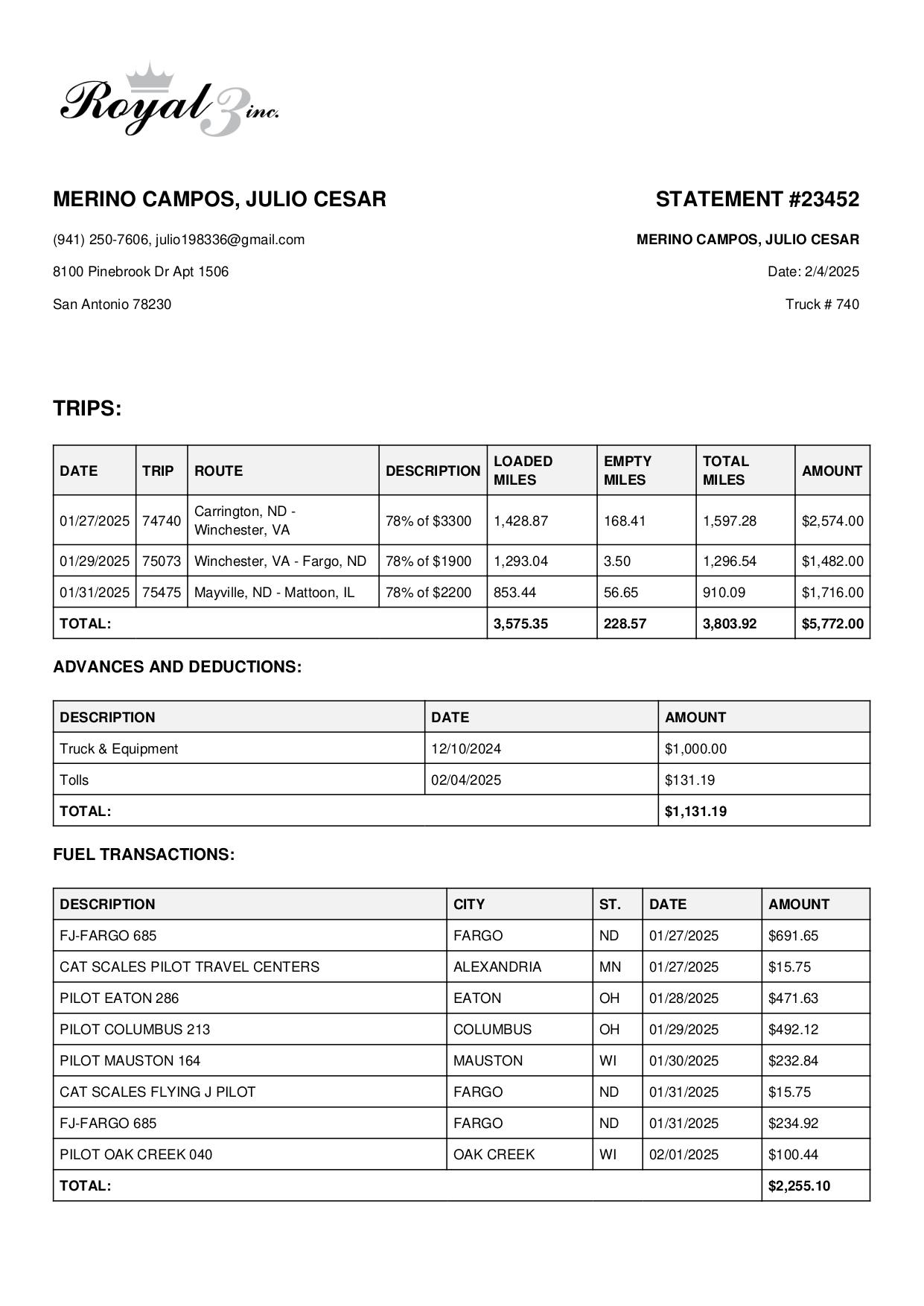 Royal 3 inc.

MERINO CAMPOS, JULIO CESAR

(941) 250-7606, julio198336@gmail.com

8100 Pinebrook Dr Apt 1506

San Antonio 78230

STATEMENT #23452

MERINO CAMPOS, JULIO CESAR

Date: 2/4/2025

Truck # 740

TRIPS:

| DATE | TRIP | ROUTE | DESCRIPTION | LOADED MILES | EMPTY MILES | TOTAL MILES | AMOUNT |
|---|---|---|---|---|---|---|---|
| 01/27/2025 | 74740 | Carrington, ND - Winchester, VA | 78% of $3300 | 1,428.87 | 168.41 | 1,597.28 | $2,574.00 |
| 01/29/2025 | 75073 | Winchester, VA - Fargo, ND | 78% of $1900 | 1,293.04 | 3.50 | 1,296.54 | $1,482.00 |
| 01/31/2025 | 75475 | Mayville, ND - Mattoon, IL | 78% of $2200 | 853.44 | 56.65 | 910.09 | $1,716.00 |
| TOTAL: | | | | 3,575.35 | 228.57 | 3,803.92 | $5,772.00 |

ADVANCES AND DEDUCTIONS:

| DESCRIPTION | DATE | AMOUNT |
|---|---|---|
| Truck & Equipment | 12/10/2024 | $1,000.00 |
| Tolls | 02/04/2025 | $131.19 |
| TOTAL: | | $1,131.19 |

FUEL TRANSACTIONS:

| DESCRIPTION | CITY | ST. | DATE | AMOUNT |
|---|---|---|---|---|
| FJ-FARGO 685 | FARGO | ND | 01/27/2025 | $691.65 |
| CAT SCALES PILOT TRAVEL CENTERS | ALEXANDRIA | MN | 01/27/2025 | $15.75 |
| PILOT EATON 286 | EATON | OH | 01/28/2025 | $471.63 |
| PILOT COLUMBUS 213 | COLUMBUS | OH | 01/29/2025 | $492.12 |
| PILOT MAUSTON 164 | MAUSTON | WI | 01/30/2025 | $232.84 |
| CAT SCALES FLYING J PILOT | FARGO | ND | 01/31/2025 | $15.75 |
| FJ-FARGO 685 | FARGO | ND | 01/31/2025 | $234.92 |
| PILOT OAK CREEK 040 | OAK CREEK | WI | 02/01/2025 | $100.44 |
| TOTAL: | | | | $2,255.10 |